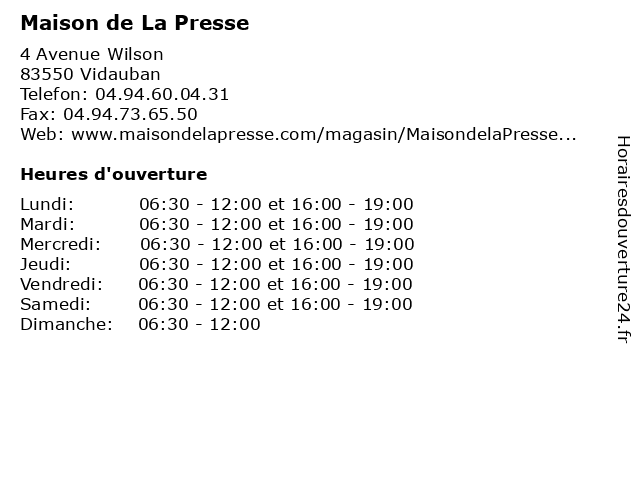 Maison de La Presse

4 Avenue Wilson
83550 Vidauban
Telefon: 04.94.60.04.31
Fax: 04.94.73.65.50
Web: www.maisondelapresse.com/magasin/MaisondelaPresse...

Heures d'ouverture

Lundi: 06:30 - 12:00 et 16:00 - 19:00
Mardi: 06:30 - 12:00 et 16:00 - 19:00
Mercredi: 06:30 - 12:00 et 16:00 - 19:00
Jeudi: 06:30 - 12:00 et 16:00 - 19:00
Vendredi: 06:30 - 12:00 et 16:00 - 19:00
Samedi: 06:30 - 12:00 et 16:00 - 19:00
Dimanche: 06:30 - 12:00

Horairesdouverture24.fr